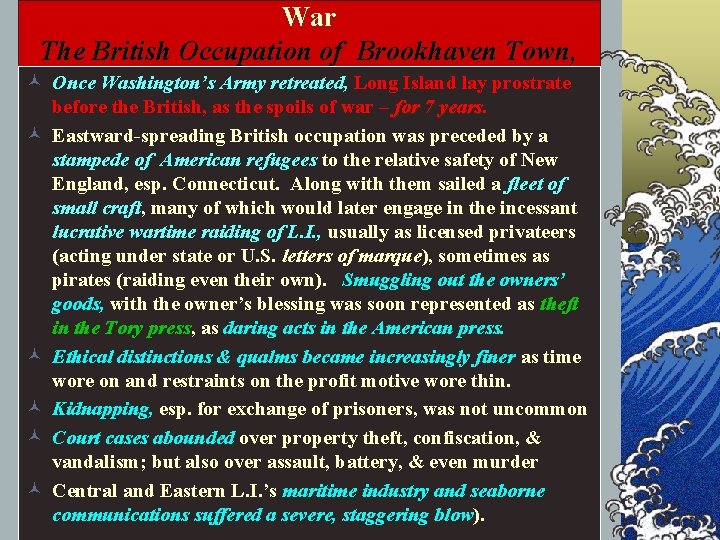 War
The British Occupation of Brookhaven Town,

Once Washington's Army retreated, Long Island lay prostrate before the British, as the spoils of war – for 7 years.

Eastward-spreading British occupation was preceded by a stampede of American refugees to the relative safety of New England, esp. Connecticut. Along with them sailed a fleet of small craft, many of which would later engage in the incessant lucrative wartime raiding of L.I., usually as licensed privateers (acting under state or U.S. letters of marque), sometimes as pirates (raiding even their own). Smuggling out the owners' goods, with the owner's blessing was soon represented as theft in the Tory press, as daring acts in the American press.

Ethical distinctions & qualms became increasingly finer as time wore on and restraints on the profit motive wore thin.

Kidnapping, esp. for exchange of prisoners, was not uncommon

Court cases abounded over property theft, confiscation, & vandalism; but also over assault, battery, & even murder

Central and Eastern L.I.'s maritime industry and seaborne communications suffered a severe, staggering blow).